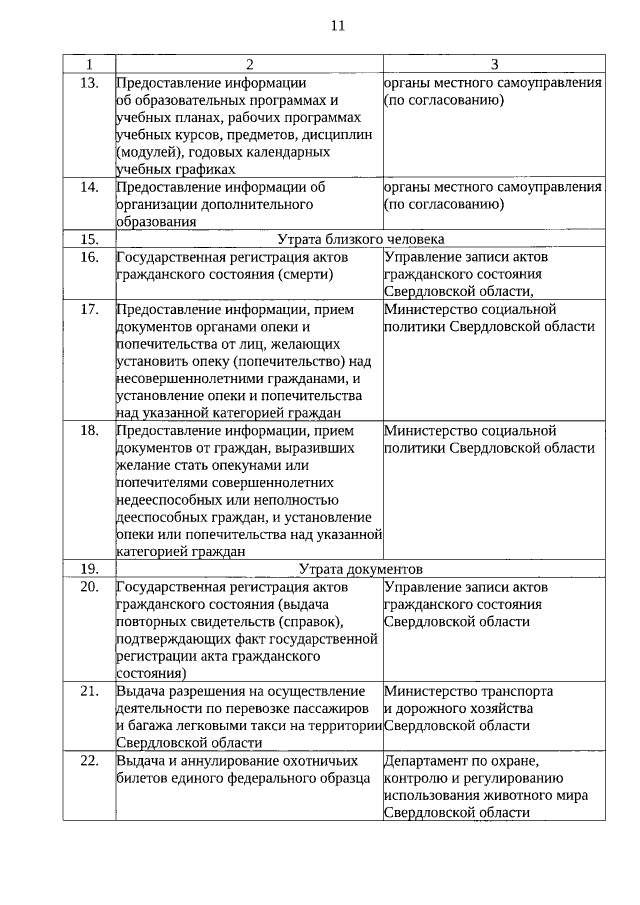 11

| 1 | 2 | 3 |
|---|---|---|
| 13. | Предоставление информации об образовательных программах и учебных планах, рабочих программах учебных курсов, предметов, дисциплин (модулей), годовых календарных учебных графиках | органы местного самоуправления (по согласованию) |
| 14. | Предоставление информации об организации дополнительного образования | органы местного самоуправления (по согласованию) |
| 15. | Утрата близкого человека | |
| 16. | Государственная регистрация актов гражданского состояния (смерти) | Управление записи актов гражданского состояния Свердловской области, |
| 17. | Предоставление информации, прием документов органами опеки и попечительства от лиц, желающих установить опеку (попечительство) над несовершеннолетними гражданами, и установление опеки и попечительства над указанной категорией граждан | Министерство социальной политики Свердловской области |
| 18. | Предоставление информации, прием документов от граждан, выразивших желание стать опекунами или попечителями совершеннолетних недееспособных или неполностью дееспособных граждан, и установление опеки или попечительства над указанной категорией граждан | Министерство социальной политики Свердловской области |
| 19. | Утрата документов | |
| 20. | Государственная регистрация актов гражданского состояния (выдача повторных свидетельств (справок), подтверждающих факт государственной регистрации акта гражданского состояния) | Управление записи актов гражданского состояния Свердловской области |
| 21. | Выдача разрешения на осуществление деятельности по перевозке пассажиров и багажа легковыми такси на территории Свердловской области | Министерство транспорта и дорожного хозяйства Свердловской области |
| 22. | Выдача и аннулирование охотничьих билетов единого федерального образца | Департамент по охране, контролю и регулированию использования животного мира Свердловской области |